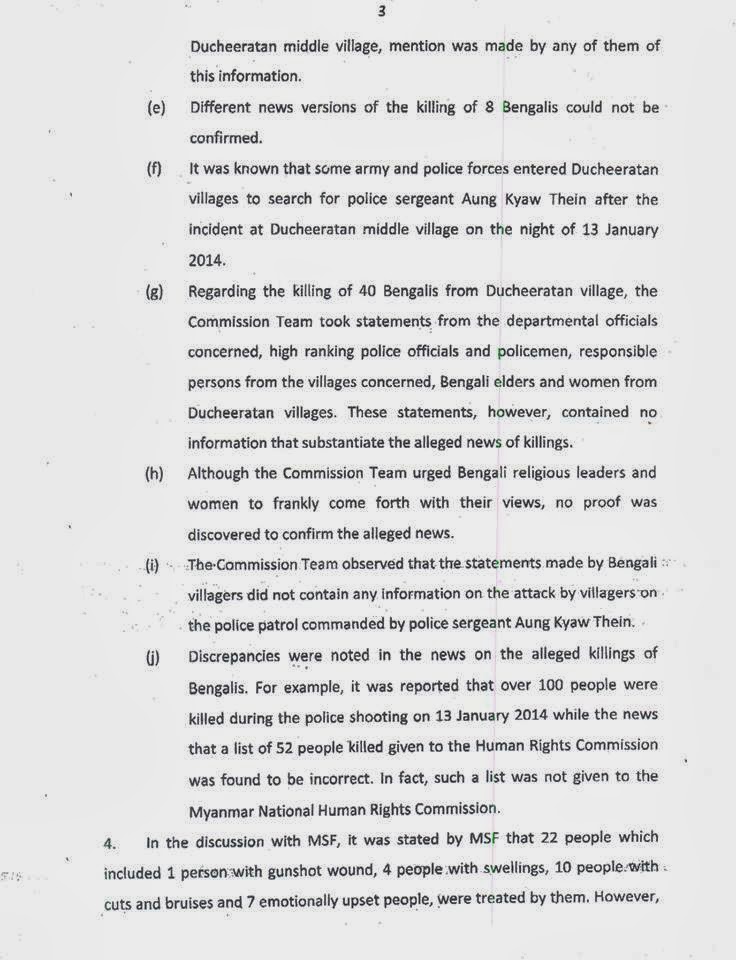 3

Ducheeratan middle village, mention was made by any of them of this information.

(e) Different news versions of the killing of 8 Bengalis could not be confirmed.

(f) It was known that some army and police forces entered Ducheeratan villages to search for police sergeant Aung Kyaw Thein after the incident at Ducheeratan middle village on the night of 13 January 2014.

(g) Regarding the killing of 40 Bengalis from Ducheeratan village, the Commission Team took statements from the departmental officials concerned, high ranking police officials and policemen, responsible persons from the villages concerned, Bengali elders and women from Ducheeratan villages. These statements, however, contained no information that substantiate the alleged news of killings.

(h) Although the Commission Team urged Bengali religious leaders and women to frankly come forth with their views, no proof was discovered to confirm the alleged news.

(i) The Commission Team observed that the statements made by Bengali villagers did not contain any information on the attack by villagers on the police patrol commanded by police sergeant Aung Kyaw Thein.

(j) Discrepancies were noted in the news on the alleged killings of Bengalis. For example, it was reported that over 100 people were killed during the police shooting on 13 January 2014 while the news that a list of 52 people killed given to the Human Rights Commission was found to be incorrect. In fact, such a list was not given to the Myanmar National Human Rights Commission.

4. In the discussion with MSF, it was stated by MSF that 22 people which included 1 person with gunshot wound, 4 people with swellings, 10 people with cuts and bruises and 7 emotionally upset people, were treated by them. However,